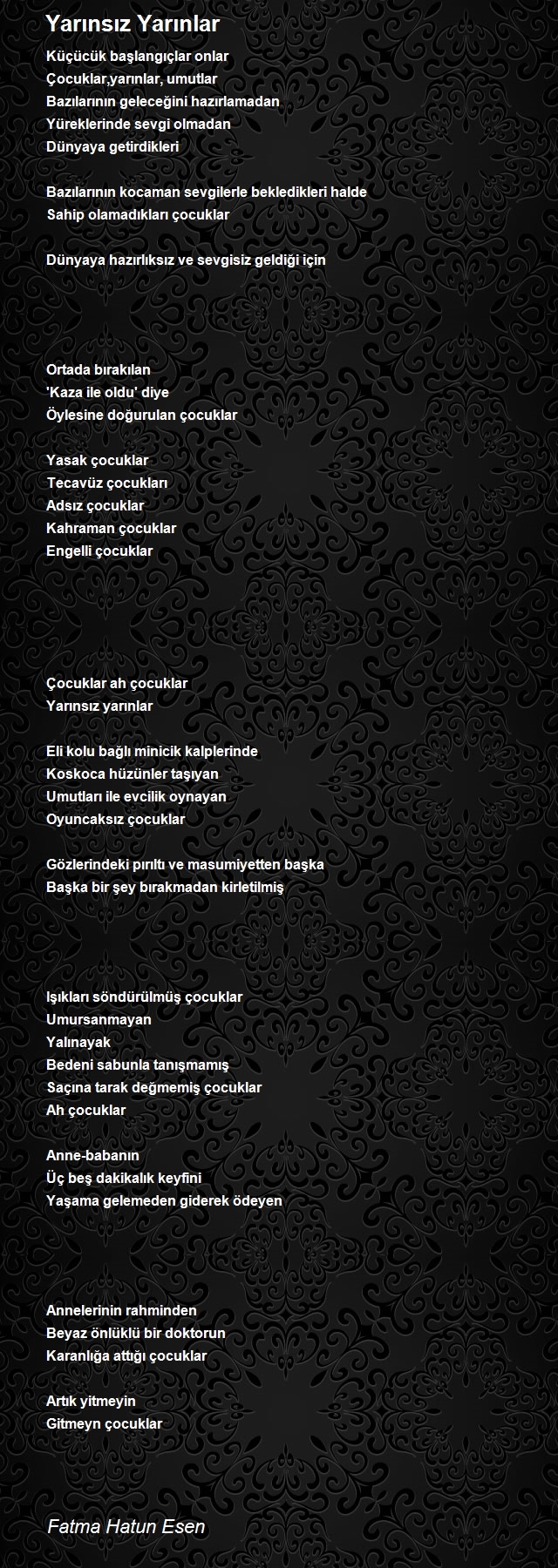 Yarınsız Yarınlar

Küçücük başlangıçlar onlar
Çocuklar,yarınlar, umutlar
Bazılarının geleceğini hazırlamadan
Yüreklerinde sevgi olmadan
Dünyaya getirdikleri

Bazılarının kocaman sevgilerle bekledikleri halde
Sahip olamadıkları çocuklar

Dünyaya hazırlıksız ve sevgisiz geldiği için

Ortada bırakılan
'Kaza ile oldu' diye
Öylesine doğurulan çocuklar

Yasak çocuklar
Tecavüz çocukları
Adsız çocuklar
Kahraman çocuklar
Engelli çocuklar

Çocuklar ah çocuklar
Yarınsız yarınlar

Eli kolu bağlı minicik kalplerinde
Koskoca hüzünler taşıyan
Umutları ile evcilik oynayan
Oyuncaksız çocuklar

Gözlerindeki pırıltı ve masumiyetten başka
Başka bir şey bırakmadan kirletilmiş

Işıkları söndürülmüş çocuklar
Umursanmayan
Yalınayak
Bedeni sabunla tanışmamış
Saçına tarak değmemiş çocuklar
Ah çocuklar

Anne-babanın
Üç beş dakikalık keyfini
Yaşama gelemeden giderek ödeyen

Annelerinin rahminden
Beyaz önlüklü bir doktorun
Karanlığa attığı çocuklar

Artık yitmeyin
Gitmeyn çocuklar

Fatma Hatun Esen